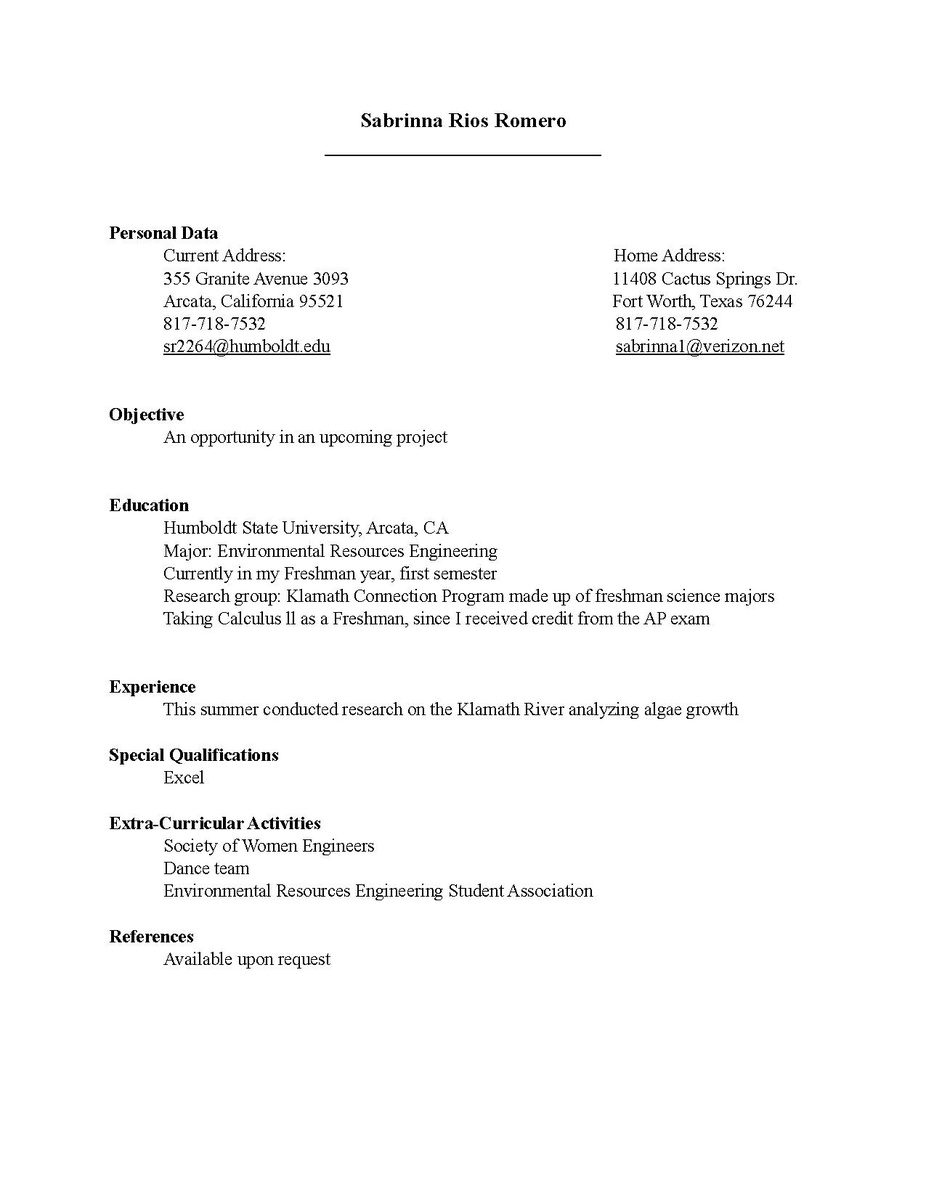 Sabrinna Rios Romero

Personal Data
Current Address:
355 Granite Avenue 3093
Arcata, California 95521
817-718-7532
sr2264@humboldt.edu

Home Address:
11408 Cactus Springs Dr.
Fort Worth, Texas 76244
817-718-7532
sabrinna1@verizon.net

Objective
An opportunity in an upcoming project

Education
Humboldt State University, Arcata, CA
Major: Environmental Resources Engineering
Currently in my Freshman year, first semester
Research group: Klamath Connection Program made up of freshman science majors
Taking Calculus ll as a Freshman, since I received credit from the AP exam

Experience
This summer conducted research on the Klamath River analyzing algae growth

Special Qualifications
Excel

Extra-Curricular Activities
Society of Women Engineers
Dance team
Environmental Resources Engineering Student Association

References
Available upon request